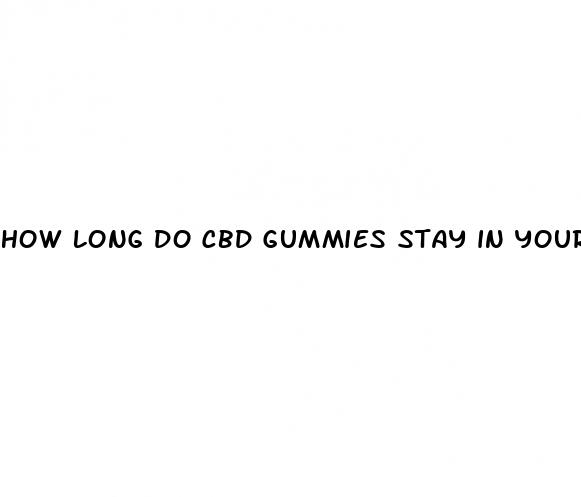 HOW LONG DO CBD GUMMIES STAY IN YOUR